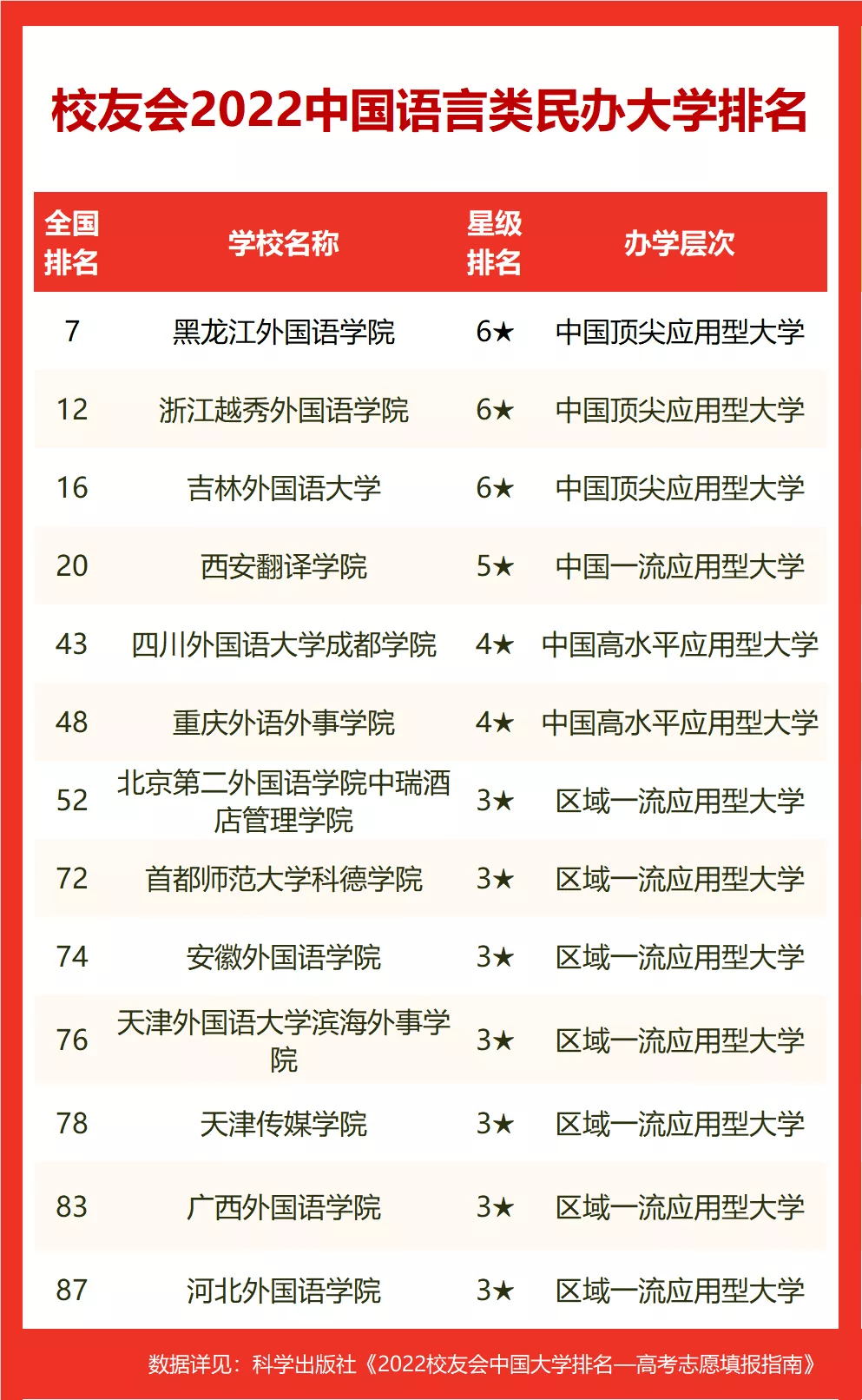 校友会2022中国语言类民办大学排名

| 全国排名 | 学校名称 | 星级排名 | 办学层次 |
|---|---|---|---|
| 7 | 黑龙江外国语学院 | 6★ | 中国顶尖应用型大学 |
| 12 | 浙江越秀外国语学院 | 6★ | 中国顶尖应用型大学 |
| 16 | 吉林外国语大学 | 6★ | 中国顶尖应用型大学 |
| 20 | 西安翻译学院 | 5★ | 中国一流应用型大学 |
| 43 | 四川外国语大学成都学院 | 4★ | 中国高水平应用型大学 |
| 48 | 重庆外语外事学院 | 4★ | 中国高水平应用型大学 |
| 52 | 北京第二外国语学院中瑞酒店管理学院 | 3★ | 区域一流应用型大学 |
| 72 | 首都师范大学科德学院 | 3★ | 区域一流应用型大学 |
| 74 | 安徽外国语学院 | 3★ | 区域一流应用型大学 |
| 76 | 天津外国语大学滨海外事学院 | 3★ | 区域一流应用型大学 |
| 78 | 天津传媒学院 | 3★ | 区域一流应用型大学 |
| 83 | 广西外国语学院 | 3★ | 区域一流应用型大学 |
| 87 | 河北外国语学院 | 3★ | 区域一流应用型大学 |

数据详见：科学出版社《2022校友会中国大学排名—高考志愿填报指南》